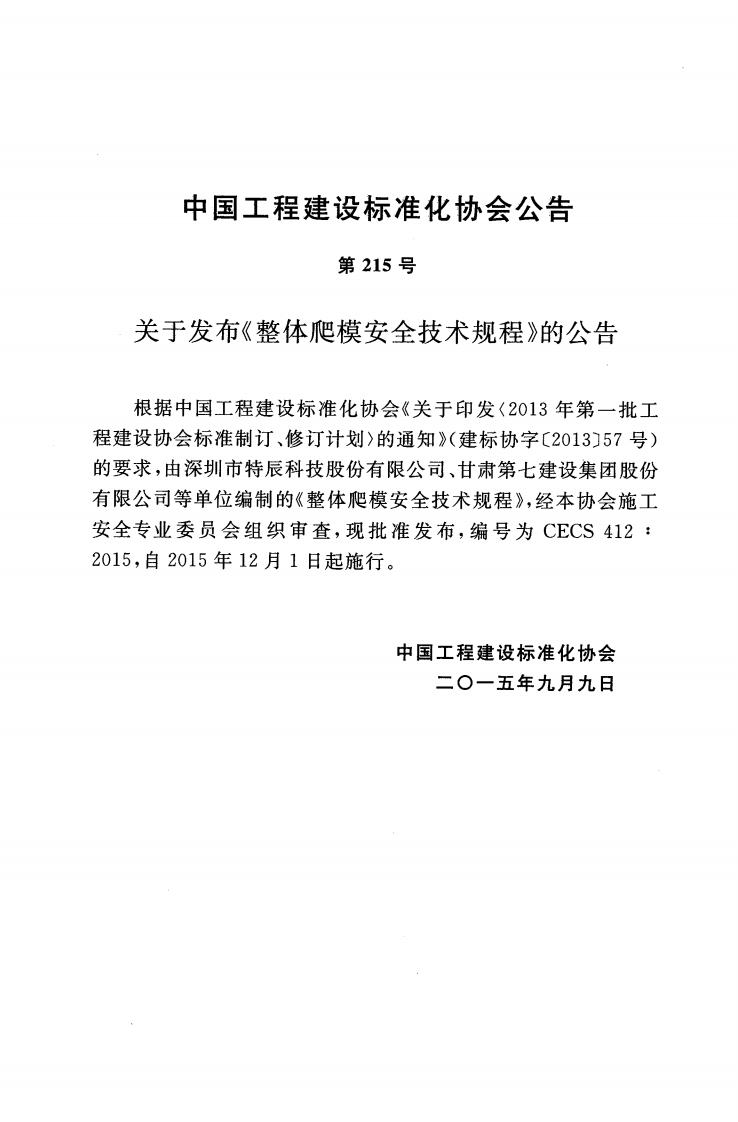 中国工程建设标准化协会公告

第215号

关于发布《整体爬模安全技术规程》的公告

根据中国工程建设标准化协会《关于印发〈2013年第一批工程建设协会标准制订、修订计划〉的通知》(建标协字〔2013〕57号)的要求,由深圳市特辰科技股份有限公司、甘肃第七建设集团股份有限公司等单位编制的《整体爬模安全技术规程》,经本协会施工安全专业委员会组织审查,现批准发布,编号为CECS 412:2015,自2015年12月1日起施行。

中国工程建设标准化协会
二〇一五年九月九日